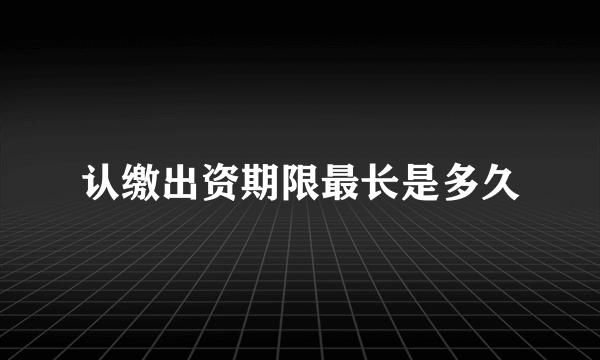 认缴出资期限最长是多久